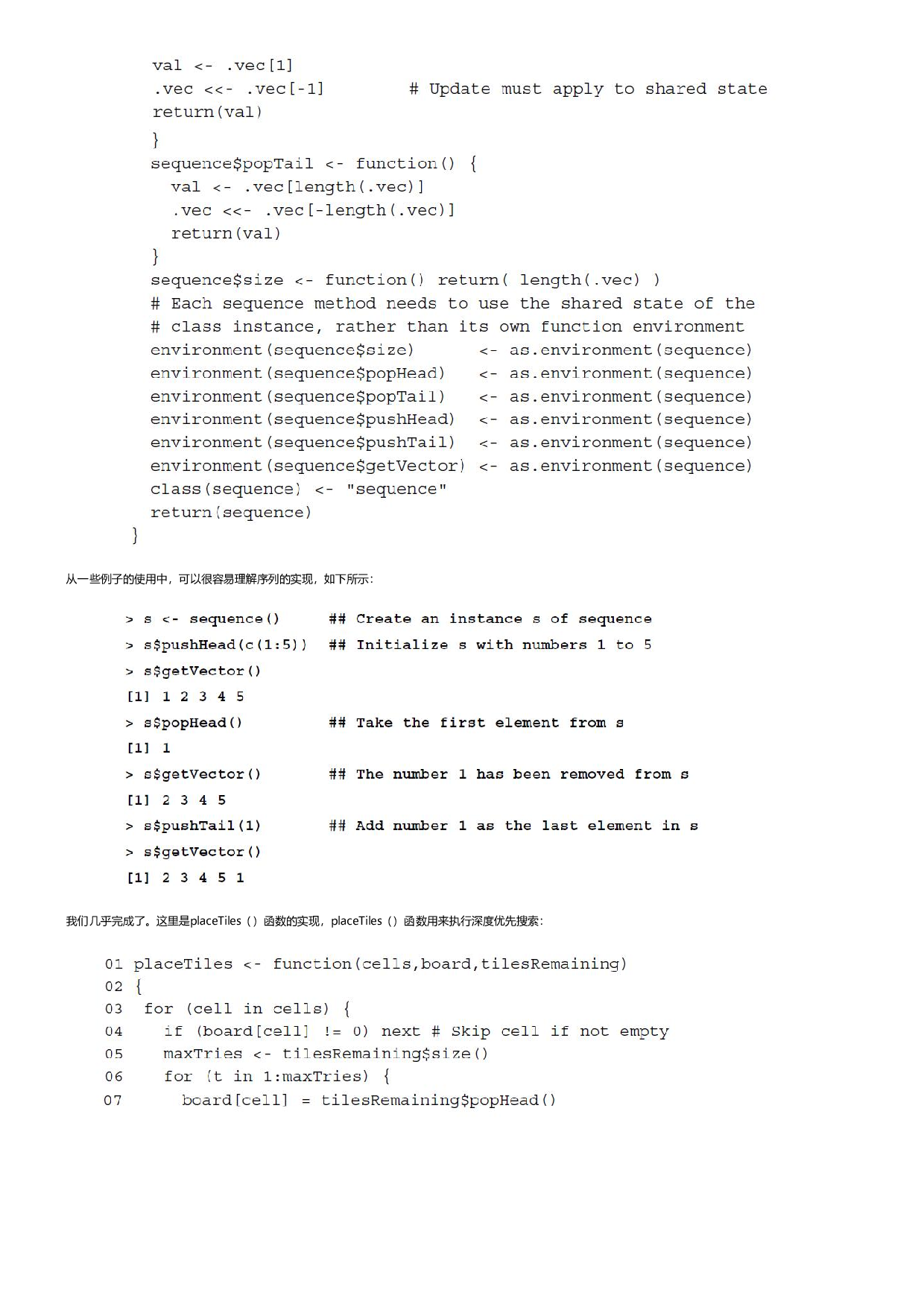 val <- .vec[1]
.vec <<- .vec[-1]         # Update must apply to shared state
return(val)
}
sequence$popTail <- function() {
  val <- .vec[length(.vec)]
  .vec <<- .vec[-length(.vec)]
  return(val)
}
sequence$size <- function() return( length(.vec) )
# Each sequence method needs to use the shared state of the
# class instance, rather than its own function environment
environment(sequence$size)       <- as.environment(sequence)
environment(sequence$popHead)    <- as.environment(sequence)
environment(sequence$popTail)    <- as.environment(sequence)
environment(sequence$pushHead)   <- as.environment(sequence)
environment(sequence$pushTail)   <- as.environment(sequence)
environment(sequence$getVector)  <- as.environment(sequence)
class(sequence) <- "sequence"
return(sequence)
}

从一些例子的使用中，可以很容易理解序列的实现，如下所示：

> s <- sequence()      ## Create an instance s of sequence
> s$pushHead(c(1:5))   ## Initialize s with numbers 1 to 5
> s$getVector()
[1] 1 2 3 4 5
> s$popHead()          ## Take the first element from s
[1] 1
> s$getVector()        ## The number 1 has been removed from s
[1] 2 3 4 5
> s$pushTail(1)        ## Add number 1 as the last element in s
> s$getVector()
[1] 2 3 4 5 1

我们几乎完成了。这里是placeTiles()函数的实现，placeTiles()函数用来执行深度优先搜索：

01 placeTiles <- function(cells,board,tilesRemaining)
02 {
03  for (cell in cells) {
04    if (board[cell] != 0) next # Skip cell if not empty
05    maxTries <- tilesRemaining$size()
06    for (t in 1:maxTries) {
07      board[cell] = tilesRemaining$popHead()